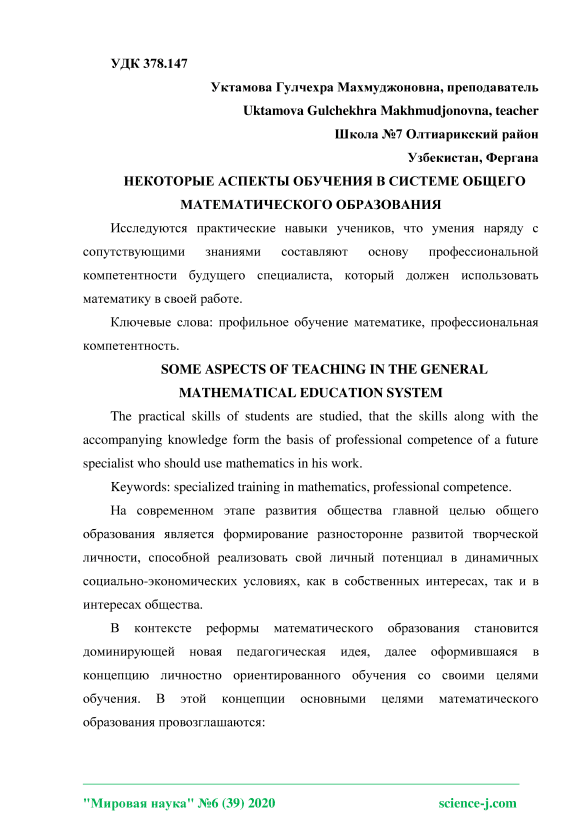 УДК 378.147

Уктамова Гулчехра Махмуджоновна, преподаватель

Uktamova Gulchekhra Makhmudjonovna, teacher

Школа №7 Олтиарикский район

Узбекистан, Фергана

НЕКОТОРЫЕ АСПЕКТЫ ОБУЧЕНИЯ В СИСТЕМЕ ОБЩЕГО МАТЕМАТИЧЕСКОГО ОБРАЗОВАНИЯ

Исследуются практические навыки учеников, что умения наряду с сопутствующими знаниями составляют основу профессиональной компетентности будущего специалиста, который должен использовать математику в своей работе.

Ключевые слова: профильное обучение математике, профессиональная компетентность.

SOME ASPECTS OF TEACHING IN THE GENERAL MATHEMATICAL EDUCATION SYSTEM

The practical skills of students are studied, that the skills along with the accompanying knowledge form the basis of professional competence of a future specialist who should use mathematics in his work.

Keywords: specialized training in mathematics, professional competence.

На современном этапе развития общества главной целью общего образования является формирование разносторонне развитой творческой личности, способной реализовать свой личный потенциал в динамичных социально-экономических условиях, как в собственных интересах, так и в интересах общества.

В контексте реформы математического образования становится доминирующей новая педагогическая идея, далее оформившаяся в концепцию личностно ориентированного обучения со своими целями обучения. В этой концепции основными целями математического образования провозглашаются:

"Мировая наука" №6 (39) 2020

science-j.com